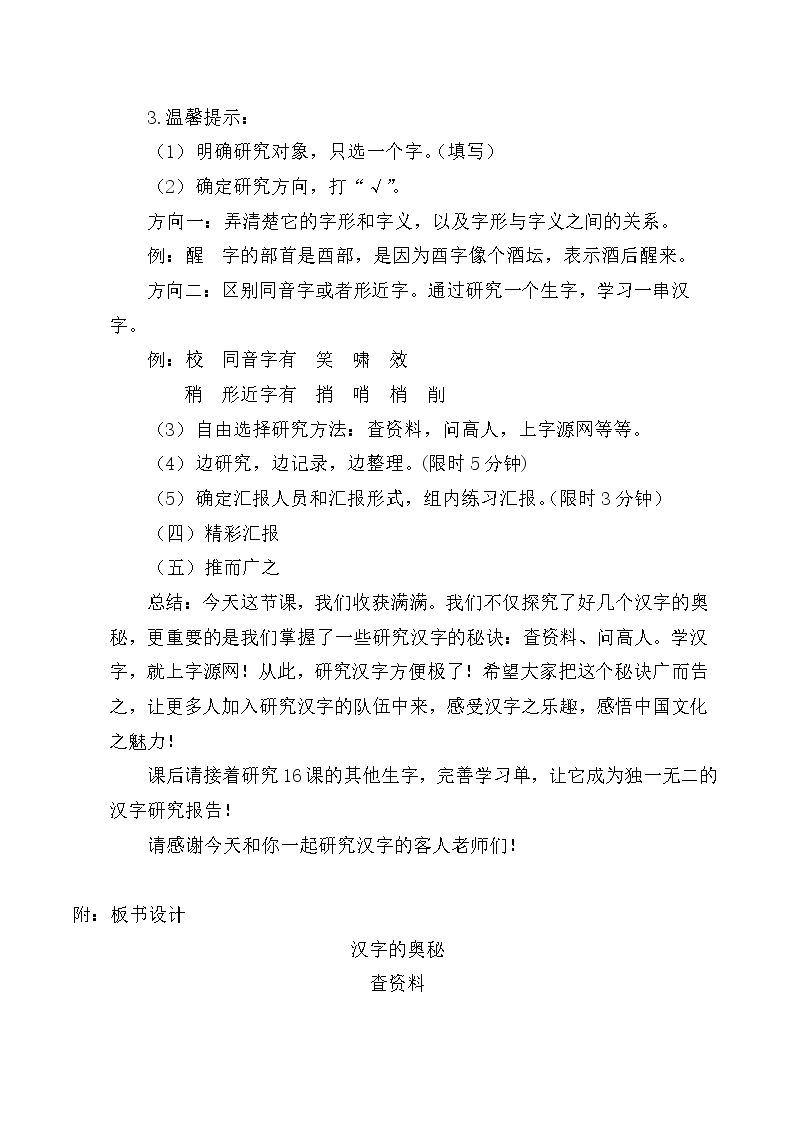 3.温馨提示：

（1）明确研究对象，只选一个字。（填写）

（2）确定研究方向，打“√”。

方向一：弄清楚它的字形和字义，以及字形与字义之间的关系。

例：醒 字的部首是酉部，是因为酉字像个酒坛，表示酒后醒来。

方向二：区别同音字或者形近字。通过研究一个生字，学习一串汉字。

例：校 同音字有 笑 啸 效

稍 形近字有 捎 哨 梢 削

（3）自由选择研究方法：查资料，问高人，上字源网等等。

（4）边研究，边记录，边整理。(限时5分钟)

（5）确定汇报人员和汇报形式，组内练习汇报。(限时3分钟）

（四）精彩汇报

（五）推而广之

总结：今天这节课，我们收获满满。我们不仅探究了好几个汉字的奥秘，更重要的是我们掌握了一些研究汉字的秘诀：查资料、问高人。学汉字，就上字源网！从此，研究汉字方便极了！希望大家把这个秘诀广而告之，让更多人加入研究汉字的队伍中来，感受汉字之乐趣，感悟中国文化之魅力！

课后请接着研究16课的其他生字，完善学习单，让它成为独一无二的汉字研究报告！

请感谢今天和你一起研究汉字的客人老师们！

附：板书设计

汉字的奥秘

查资料